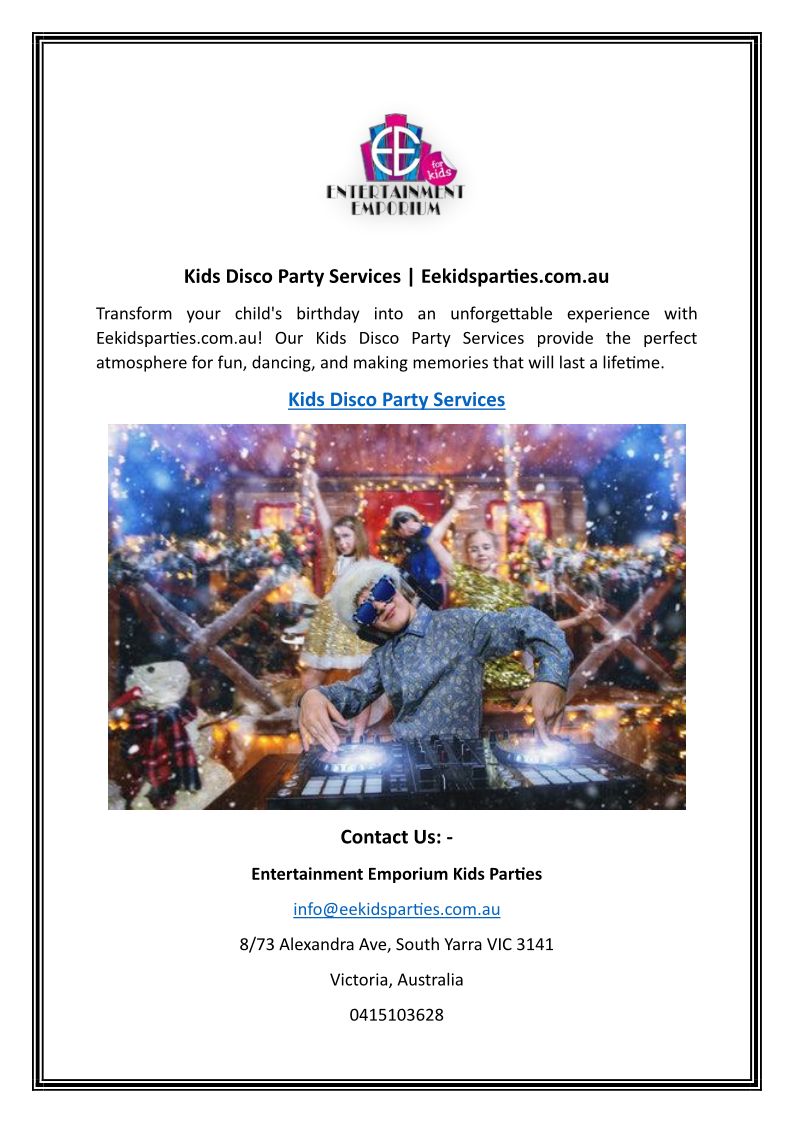 EE for kids
ENTERTAINMENT EMPORIUM

Kids Disco Party Services | Eekidsparties.com.au

Transform your child's birthday into an unforgettable experience with Eekidsparties.com.au! Our Kids Disco Party Services provide the perfect atmosphere for fun, dancing, and making memories that will last a lifetime.

Kids Disco Party Services

Contact Us: -

Entertainment Emporium Kids Parties

info@eekidsparties.com.au

8/73 Alexandra Ave, South Yarra VIC 3141

Victoria, Australia

0415103628